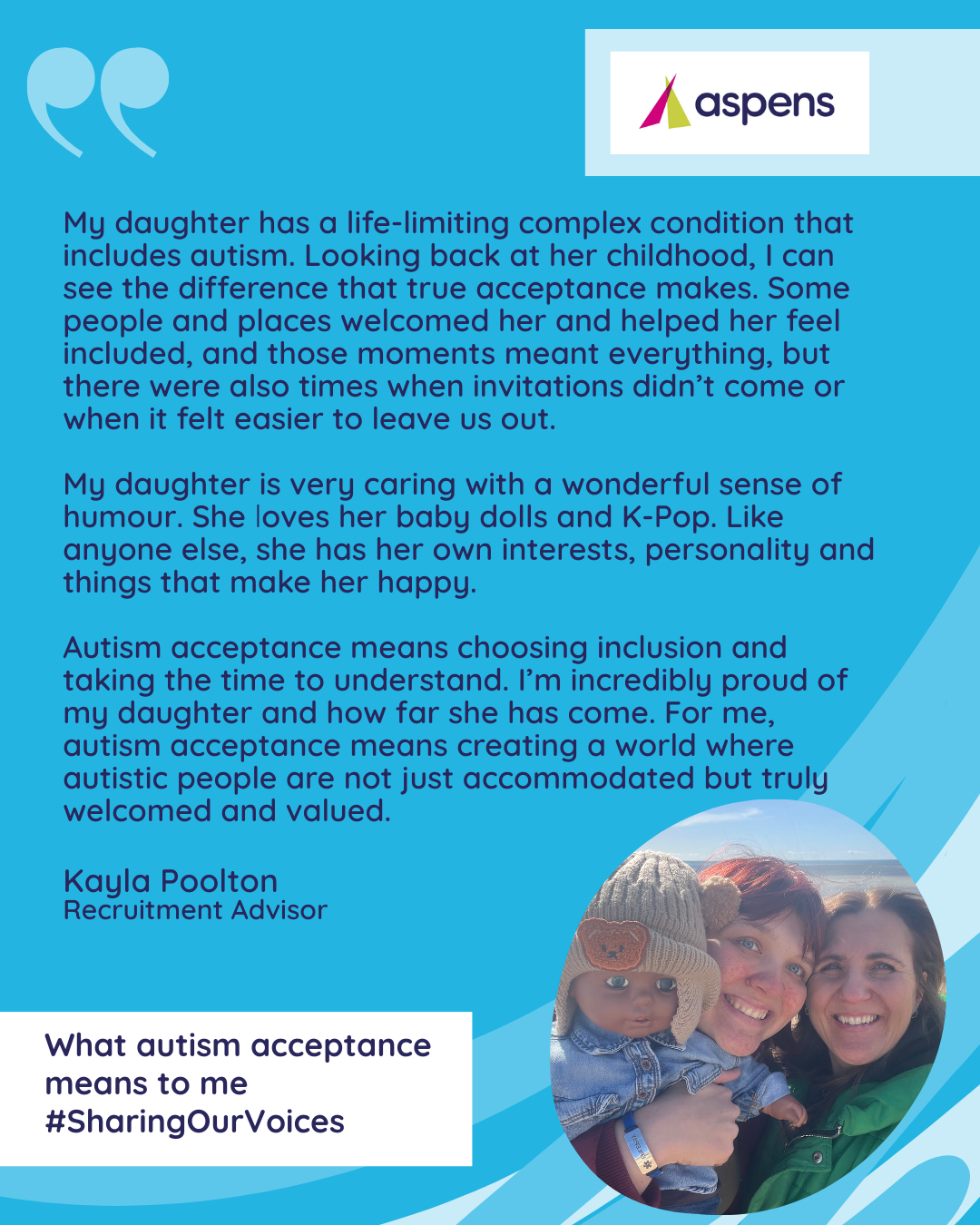 aspens

My daughter has a life-limiting complex condition that includes autism. Looking back at her childhood, I can see the difference that true acceptance makes. Some people and places welcomed her and helped her feel included, and those moments meant everything, but there were also times when invitations didn't come or when it felt easier to leave us out.

My daughter is very caring with a wonderful sense of humour. She loves her baby dolls and K-Pop. Like anyone else, she has her own interests, personality and things that make her happy.

Autism acceptance means choosing inclusion and taking the time to understand. I'm incredibly proud of my daughter and how far she has come. For me, autism acceptance means creating a world where autistic people are not just accommodated but truly welcomed and valued.

Kayla Poolton
Recruitment Advisor

What autism acceptance means to me
#SharingOurVoices